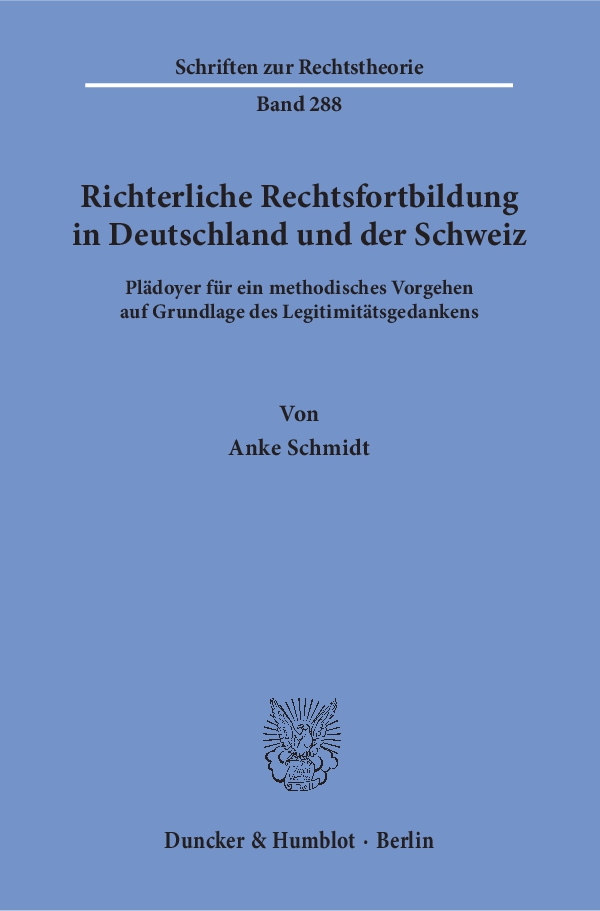 Schriften zur Rechtstheorie

Band 288

Richterliche Rechtsfortbildung in Deutschland und der Schweiz

Plädoyer für ein methodisches Vorgehen auf Grundlage des Legitimitätsgedankens

Von

Anke Schmidt

Duncker & Humblot · Berlin